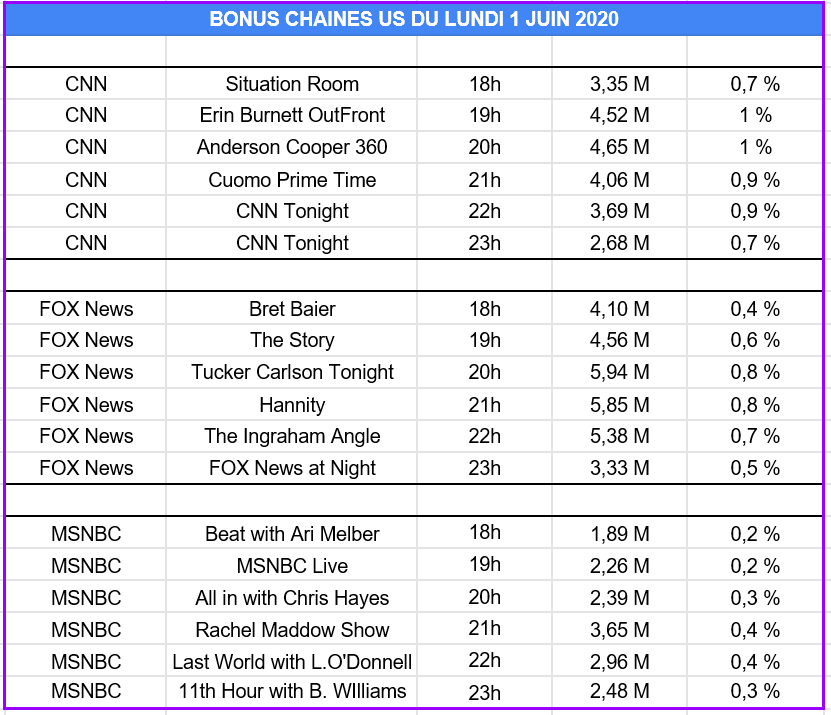 BONUS CHAINES US DU LUNDI 1 JUIN 2020

| | | | | |
|---|---|---|---|---|
| CNN | Situation Room | 18h | 3,35 M | 0,7 % |
| CNN | Erin Burnett OutFront | 19h | 4,52 M | 1 % |
| CNN | Anderson Cooper 360 | 20h | 4,65 M | 1 % |
| CNN | Cuomo Prime Time | 21h | 4,06 M | 0,9 % |
| CNN | CNN Tonight | 22h | 3,69 M | 0,9 % |
| CNN | CNN Tonight | 23h | 2,68 M | 0,7 % |
| | | | | |
| FOX News | Bret Baier | 18h | 4,10 M | 0,4 % |
| FOX News | The Story | 19h | 4,56 M | 0,6 % |
| FOX News | Tucker Carlson Tonight | 20h | 5,94 M | 0,8 % |
| FOX News | Hannity | 21h | 5,85 M | 0,8 % |
| FOX News | The Ingraham Angle | 22h | 5,38 M | 0,7 % |
| FOX News | FOX News at Night | 23h | 3,33 M | 0,5 % |
| | | | | |
| MSNBC | Beat with Ari Melber | 18h | 1,89 M | 0,2 % |
| MSNBC | MSNBC Live | 19h | 2,26 M | 0,2 % |
| MSNBC | All in with Chris Hayes | 20h | 2,39 M | 0,3 % |
| MSNBC | Rachel Maddow Show | 21h | 3,65 M | 0,4 % |
| MSNBC | Last World with L.O'Donnell | 22h | 2,96 M | 0,4 % |
| MSNBC | 11th Hour with B. WIlliams | 23h | 2,48 M | 0,3 % |